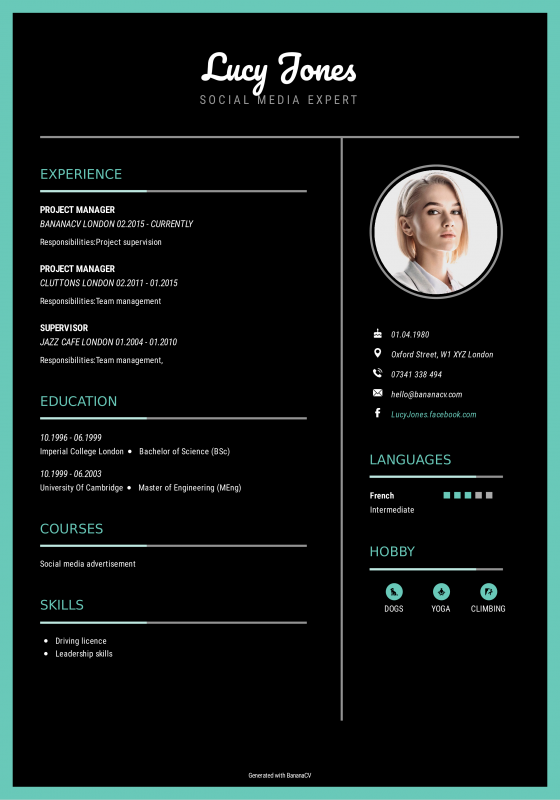 Lucy Jones
SOCIAL MEDIA EXPERT

EXPERIENCE

PROJECT MANAGER
BANANACV LONDON 02.2015 - CURRENTLY
Responsibilities:Project supervision

PROJECT MANAGER
CLUTTONS LONDON 02.2011 - 01.2015
Responsibilities:Team management

SUPERVISOR
JAZZ CAFE LONDON 01.2004 - 01.2010
Responsibilities:Team management,

EDUCATION

10.1996 - 06.1999
Imperial College London • Bachelor of Science (BSc)

10.1999 - 06.2003
University Of Cambridge • Master of Engineering (MEng)

COURSES

Social media advertisement

SKILLS

• Driving licence
• Leadership skills

01.04.1980
Oxford Street, W1 XYZ London
07341 338 494
hello@bananacv.com
LucyJones.facebook.com

LANGUAGES

French
Intermediate

HOBBY

DOGS
YOGA
CLIMBING

Generated with BananaCV